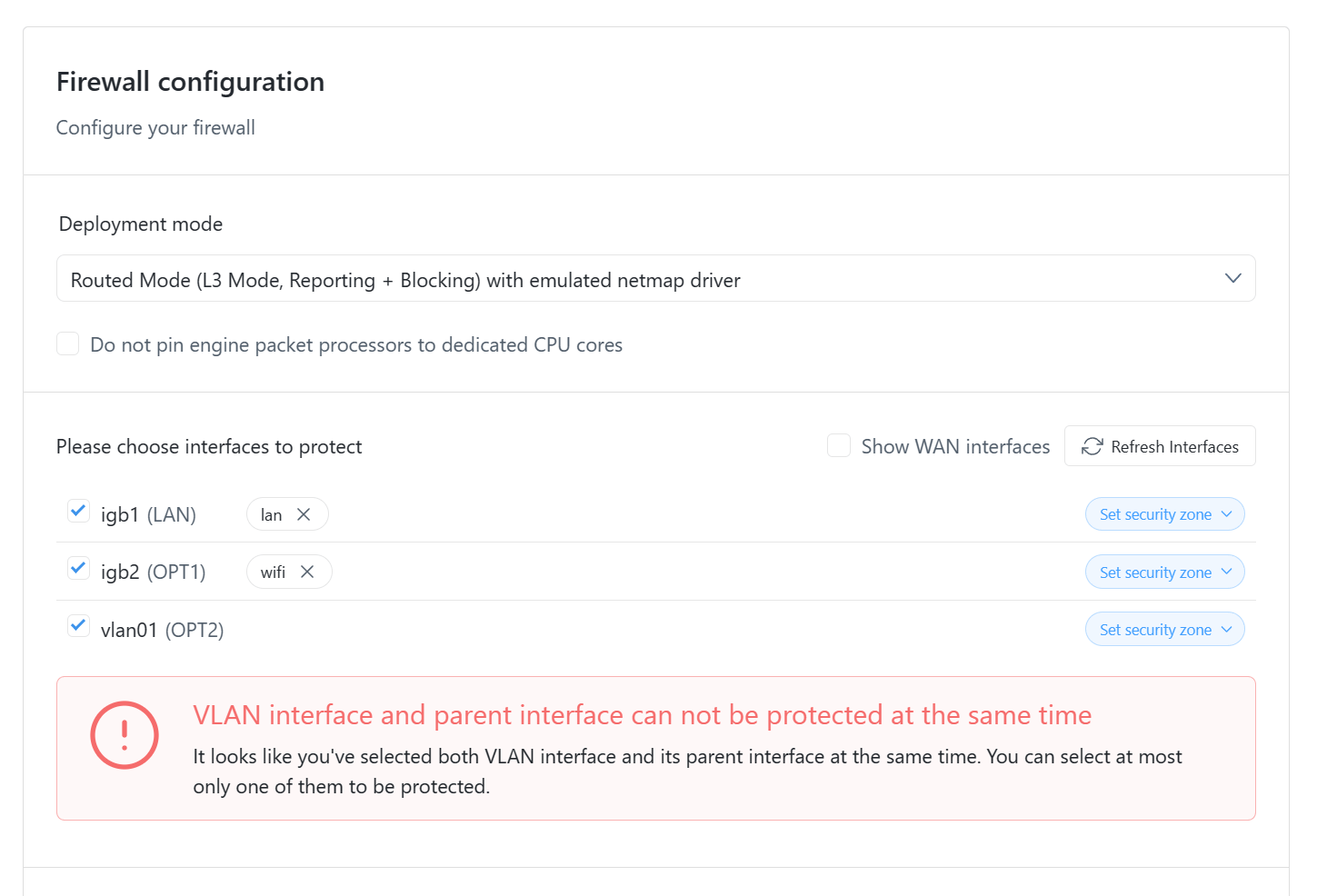 Firewall configuration

Configure your firewall

Deployment mode

Routed Mode (L3 Mode, Reporting + Blocking) with emulated netmap driver

Do not pin engine packet processors to dedicated CPU cores

Please choose interfaces to protect

Show WAN interfaces

Refresh Interfaces

igb1 (LAN) lan

Set security zone

igb2 (OPT1) wifi

Set security zone

vlan01 (OPT2)

Set security zone

VLAN interface and parent interface can not be protected at the same time

It looks like you've selected both VLAN interface and its parent interface at the same time. You can select at most only one of them to be protected.